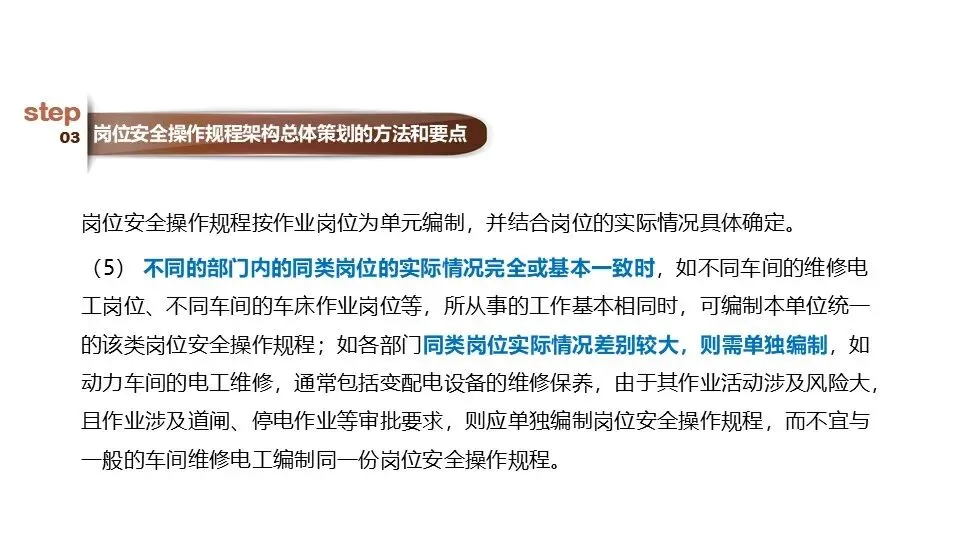 step
03
岗位安全操作规程架构总体策划的方法和要点

岗位安全操作规程按作业岗位为单元编制，并结合岗位的实际情况具体确定。

（5）不同的部门内的同类岗位的实际情况完全或基本一致时，如不同车间的维修电工岗位、不同车间的车床作业岗位等，所从事的工作基本相同时，可编制本单位统一的该类岗位安全操作规程；如各部门同类岗位实际情况差别较大，则需单独编制，如动力车间的电工维修，通常包括变配电设备的维修保养，由于其作业活动涉及风险大，且作业涉及道闸、停电作业等审批要求，则应单独编制岗位安全操作规程，而不宜与一般的车间维修电工编制同一份岗位安全操作规程。